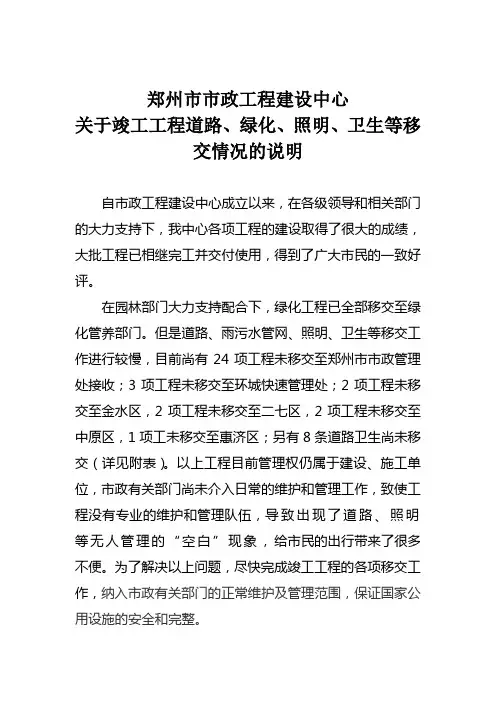 郑州市市政工程建设中心
关于竣工工程道路、绿化、照明、卫生等移交情况的说明

自市政工程建设中心成立以来，在各级领导和相关部门的大力支持下，我中心各项工程的建设取得了很大的成绩，大批工程已相继完工并交付使用，得到了广大市民的一致好评。

在园林部门大力支持配合下，绿化工程已全部移交至绿化管养部门。但是道路、雨污水管网、照明、卫生等移交工作进行较慢，目前尚有 24 项工程未移交至郑州市市政管理处接收；3 项工程未移交至环城快速管理处；2 项工程未移交至金水区，2 项工程未移交至二七区，2 项工程未移交至中原区，1 项工未移交至惠济区；另有 8 条道路卫生尚未移交（详见附表）。以上工程目前管理权仍属于建设、施工单位，市政有关部门尚未介入日常的维护和管理工作，致使工程没有专业的维护和管理队伍，导致出现了道路、照明等无人管理的“空白”现象，给市民的出行带来了很多不便。为了解决以上问题，尽快完成竣工工程的各项移交工作，纳入市政有关部门的正常维护及管理范围，保证国家公用设施的安全和完整。